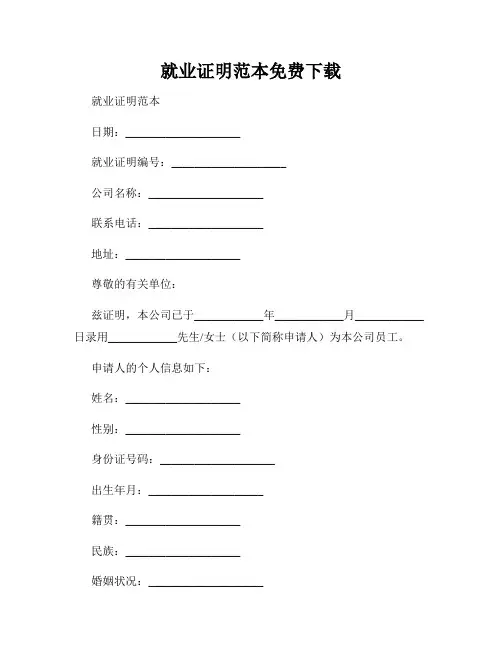 就业证明范本免费下载

就业证明范本

日期：____________________

就业证明编号：____________________

公司名称：____________________

联系电话：____________________

地址：____________________

尊敬的有关单位：

兹证明，本公司已于____________年____________月____________日录用____________先生/女士（以下简称申请人）为本公司员工。

申请人的个人信息如下：

姓名：____________________

性别：____________________

身份证号码：____________________

出生年月：____________________

籍贯：____________________

民族：____________________

婚姻状况：____________________